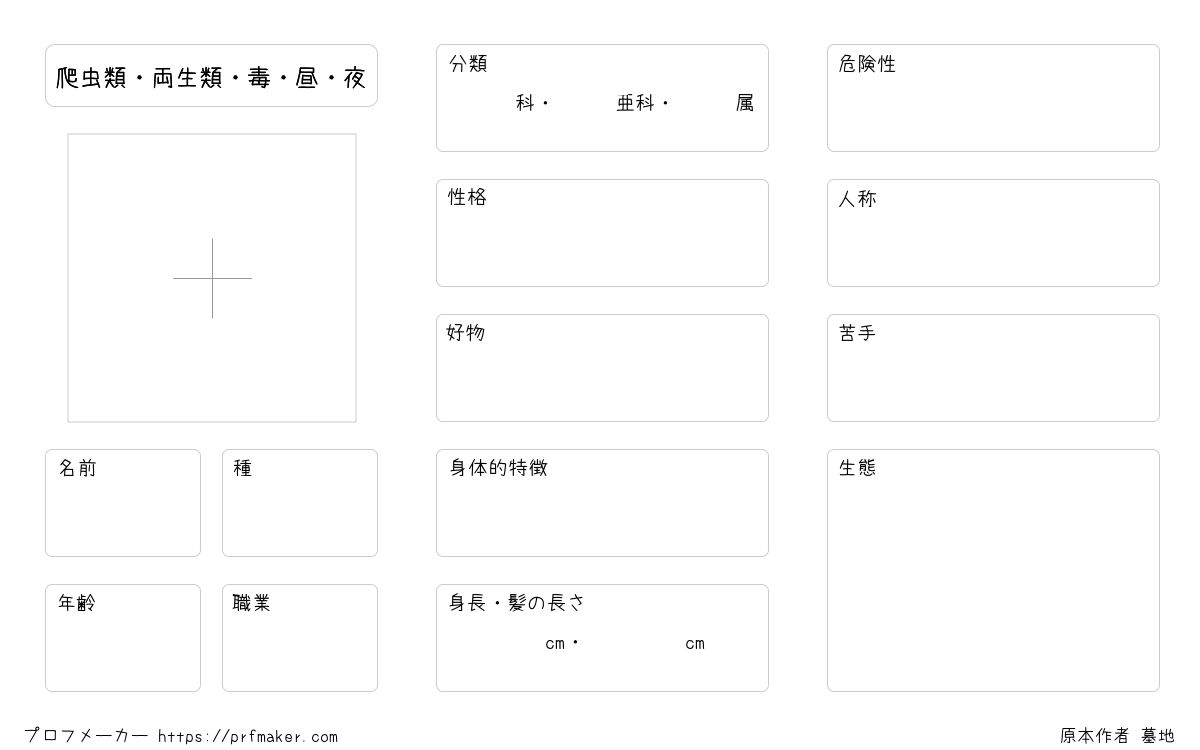 爬虫類・両生類・毒・昼・夜

名前

種

年齢

職業

分類
科・ 亜科・ 属

性格

好物

身体的特徴

身長・髪の長さ
cm・ cm

危険性

人称

苦手

生態

プロフメーカー https://prfmaker.com

原本作者 墓地